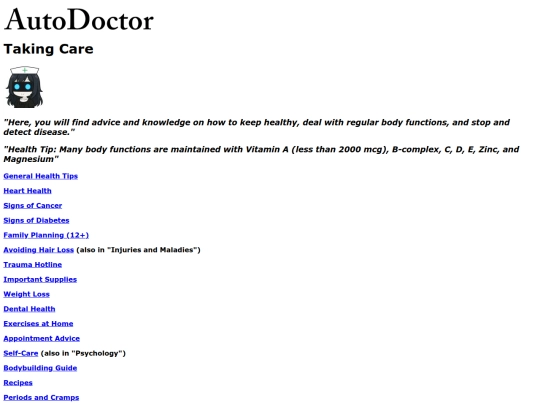 AutoDoctor

Taking Care

"Here, you will find advice and knowledge on how to keep healthy, deal with regular body functions, and stop and detect disease."

"Health Tip: Many body functions are maintained with Vitamin A (less than 2000 mcg), B-complex, C, D, E, Zinc, and Magnesium"

General Health Tips

Heart Health

Signs of Cancer

Signs of Diabetes

Family Planning (12+)

Avoiding Hair Loss (also in "Injuries and Maladies")

Trauma Hotline

Important Supplies

Weight Loss

Dental Health

Exercises at Home

Appointment Advice

Self-Care (also in "Psychology")

Bodybuilding Guide

Recipes

Periods and Cramps